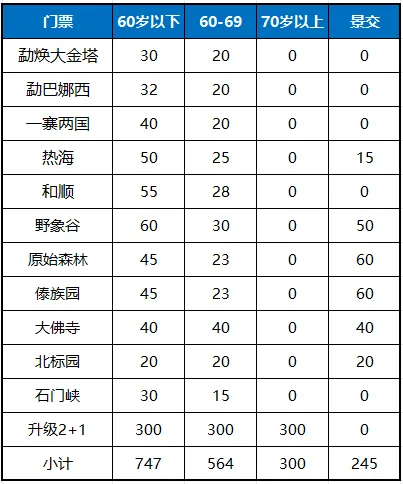 | 门票 | 60岁以下 | 60-69 | 70岁以上 | 景交 |
|---|---|---|---|---|
| 勐焕大金塔 | 30 | 20 | 0 | 0 |
| 勐巴娜西 | 32 | 20 | 0 | 0 |
| 一寨两国 | 40 | 20 | 0 | 0 |
| 热海 | 50 | 25 | 0 | 15 |
| 和顺 | 55 | 28 | 0 | 0 |
| 野象谷 | 60 | 30 | 0 | 50 |
| 原始森林 | 45 | 23 | 0 | 60 |
| 傣族园 | 45 | 23 | 0 | 60 |
| 大佛寺 | 40 | 40 | 0 | 40 |
| 北标园 | 20 | 20 | 0 | 20 |
| 石门峡 | 30 | 15 | 0 | 0 |
| 升级2+1 | 300 | 300 | 300 | 0 |
| 小计 | 747 | 564 | 300 | 245 |